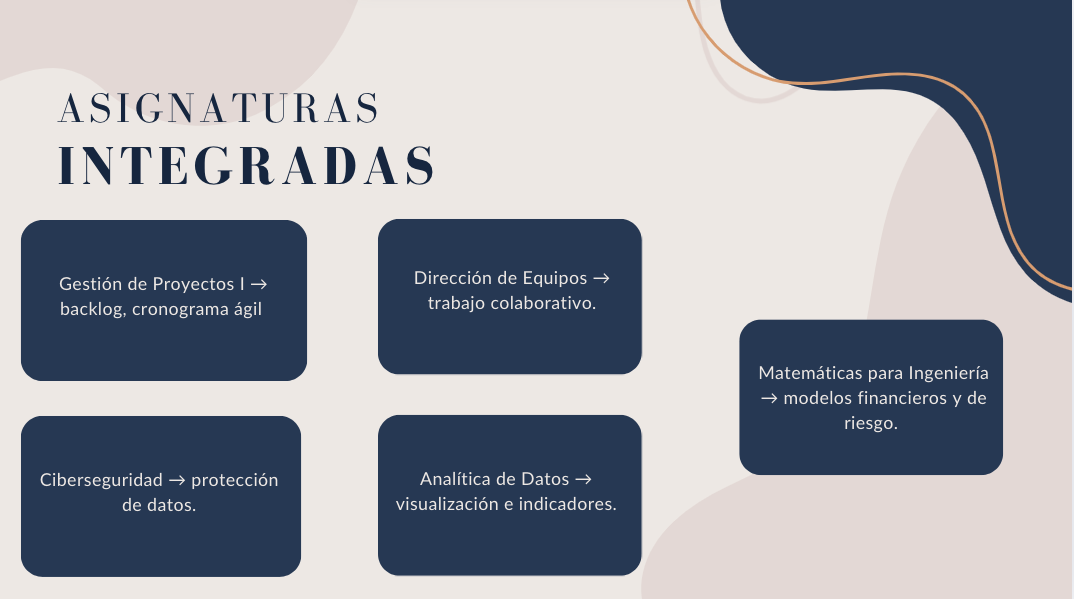 ASIGNATURAS
INTEGRADAS

Gestión de Proyectos I → backlog, cronograma ágil

Ciberseguridad → protección de datos.

Dirección de Equipos → trabajo colaborativo.

Analítica de Datos → visualización e indicadores.

Matemáticas para Ingeniería → modelos financieros y de riesgo.